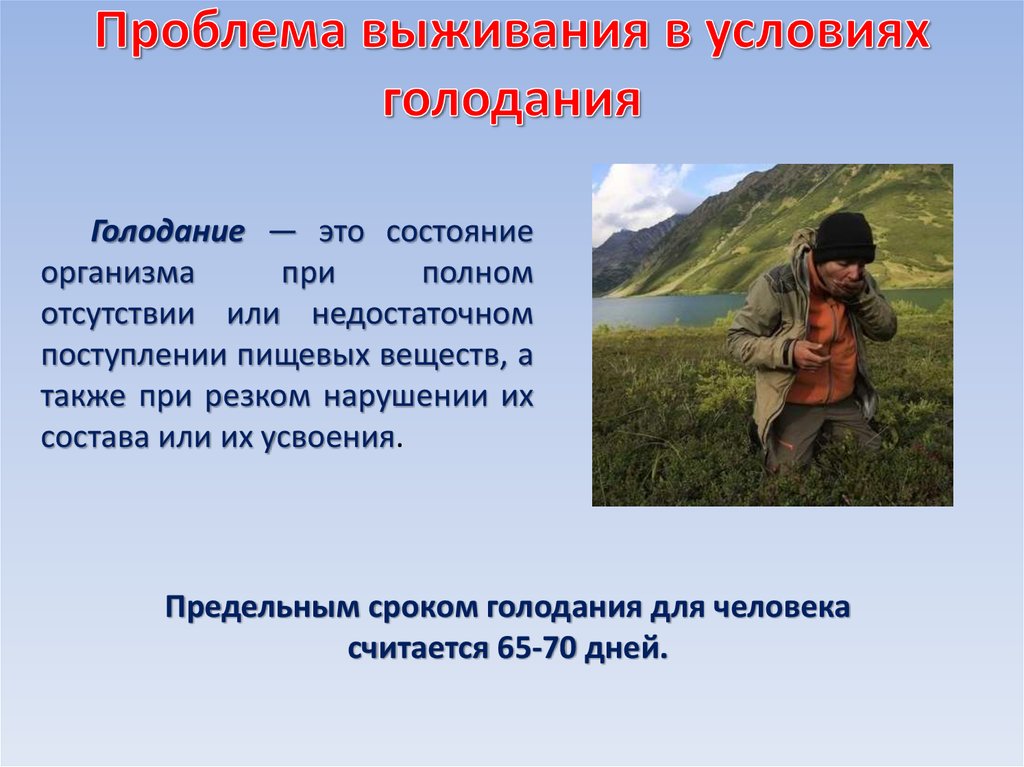 Проблема выживания в условиях голодания

Голодание — это состояние организма при полном отсутствии или недостаточном поступлении пищевых веществ, а также при резком нарушении их состава или их усвоения.

Предельным сроком голодания для человека считается 65-70 дней.